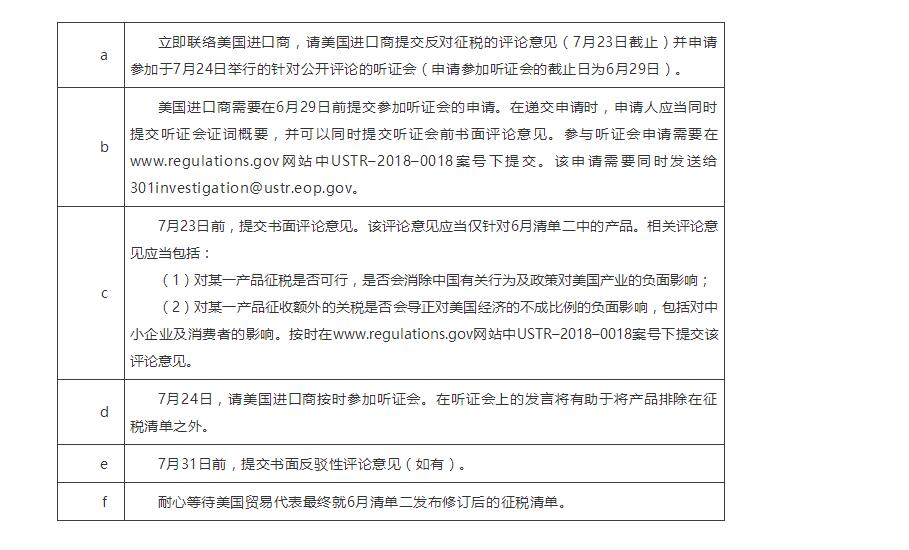 | | |
|---|---|
| a | 立即联络美国进口商，请美国进口商提交反对征税的评论意见（7月23日截止）并申请参加于7月24日举行的针对公开评论的听证会（申请参加听证会的截止日为6月29日）。 |
| b | 美国进口商需要在6月29日前提交参加听证会的申请。在递交申请时，申请人应当同时提交听证会证词概要，并可以同时提交听证会前书面评论意见。参与听证会申请需要在www.regulations.gov网站中USTR–2018–0018案号下提交。该申请需要同时发送给301investigation@ustr.eop.gov。 |
| c | 7月23日前，提交书面评论意见。该评论意见应当仅针对6月清单二中的产品。相关评论意见应当包括：<br>（1）对某一产品征税是否可行，是否会消除中国有关行为及政策对美国产业的负面影响；<br>（2）对某一产品征收额外的关税是否会导正对美国经济的不成比例的负面影响，包括对中小企业及消费者的影响。按时在www.regulations.gov网站中USTR–2018–0018案号下提交该评论意见。 |
| d | 7月24日，请美国进口商按时参加听证会。在听证会上的发言将有助于将产品排除在征税清单之外。 |
| e | 7月31日前，提交书面反驳性评论意见（如有）。 |
| f | 耐心等待美国贸易代表最终就6月清单二发布修订后的征税清单。 |